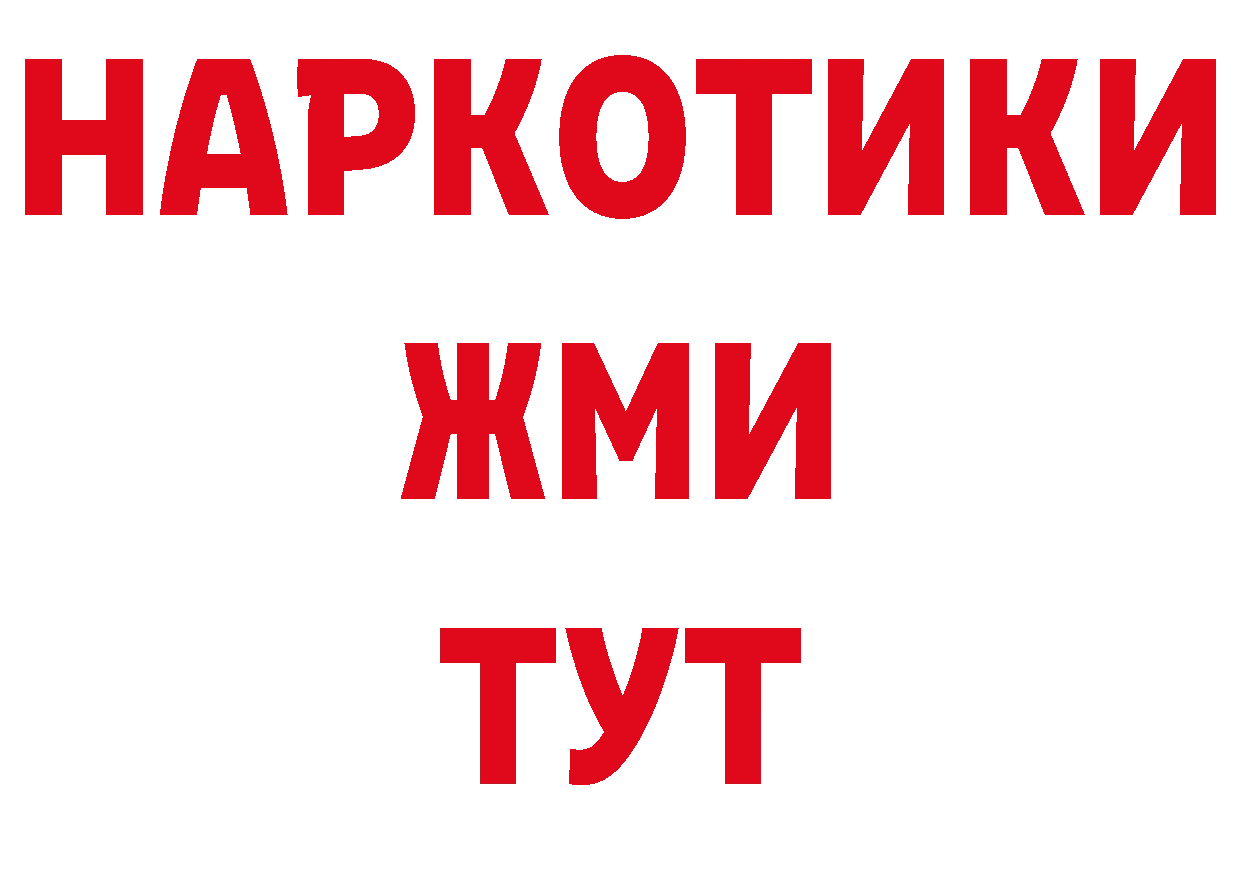 НАРКОТИКИ
ЖМИ
ТУТ